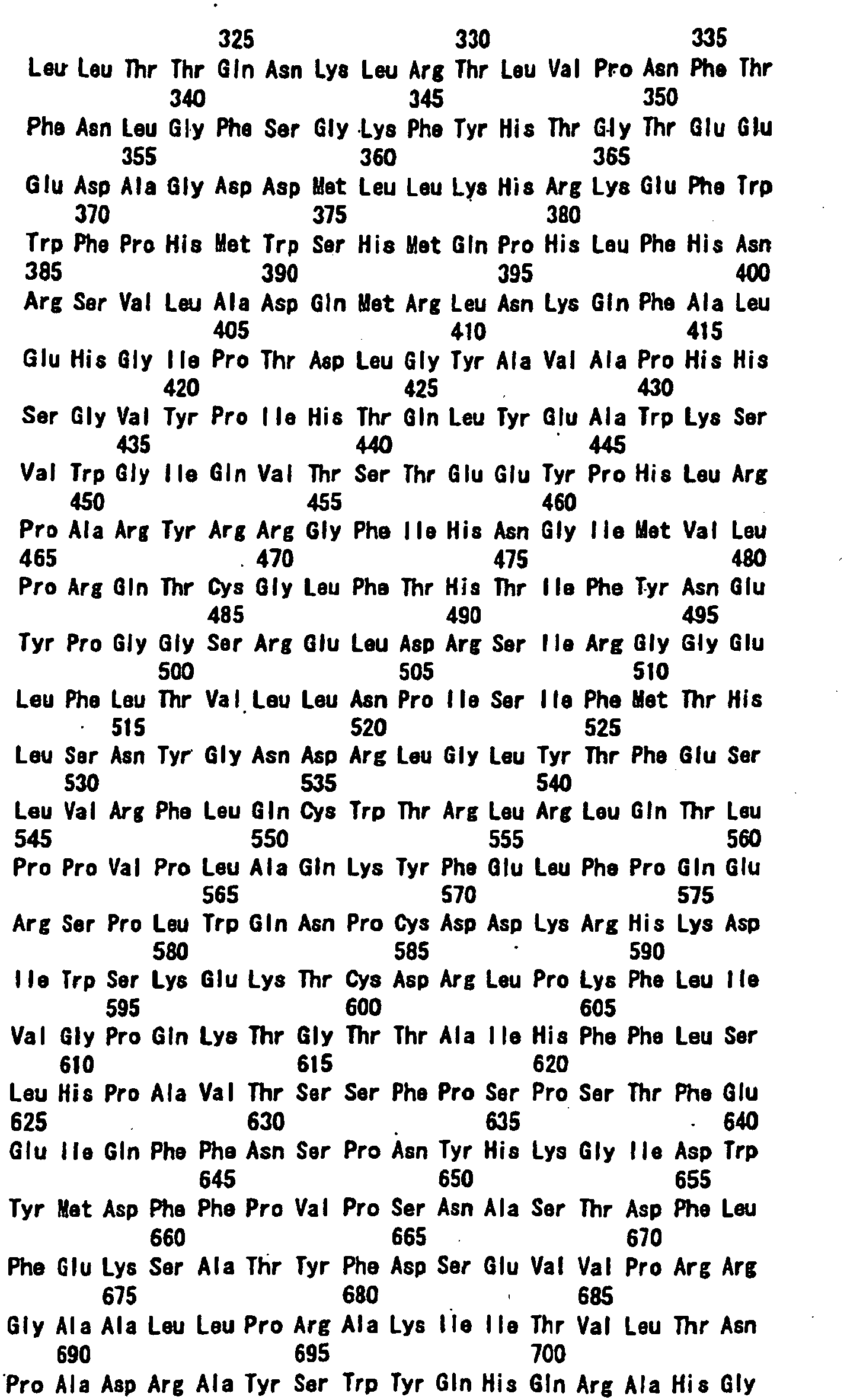 325 330 335
Leu Leu Thr Thr Gln Asn Lys Leu Arg Thr Leu Val Pro Asn Phe Thr
340 345 350
Phe Asn Leu Gly Phe Ser Gly Lys Phe Tyr His Thr Gly Thr Glu Glu
355 360 365
Glu Asp Ala Gly Asp Asp Met Leu Leu Lys His Arg Lys Glu Phe Trp
370 375 380
Trp Phe Pro His Met Trp Ser His Met Gln Pro His Leu Phe His Asn
385 390 395 400
Arg Ser Val Leu Ala Asp Gln Met Arg Leu Asn Lys Gln Phe Ala Leu
405 410 415
Glu His Gly Ile Pro Thr Asp Leu Gly Tyr Ala Val Ala Pro His His
420 425 430
Ser Gly Val Tyr Pro Ile His Thr Gln Leu Tyr Glu Ala Trp Lys Ser
435 440 445
Val Trp Gly Ile Gln Val Thr Ser Thr Glu Glu Tyr Pro His Leu Arg
450 455 460
Pro Ala Arg Tyr Arg Arg Gly Phe Ile His Asn Gly Ile Met Val Leu
465 470 475 480
Pro Arg Gln Thr Cys Gly Leu Phe Thr His Thr Ile Phe Tyr Asn Glu
485 490 495
Tyr Pro Gly Gly Ser Arg Glu Leu Asp Arg Ser Ile Arg Gly Gly Glu
500 505 510
Leu Phe Leu Thr Val Leu Leu Asn Pro Ile Ser Ile Phe Met Thr His
515 520 525
Leu Ser Asn Tyr Gly Asn Asp Arg Leu Gly Leu Tyr Thr Phe Glu Ser
530 535 540
Leu Val Arg Phe Leu Gln Cys Trp Thr Arg Leu Arg Leu Gln Thr Leu
545 550 555 560
Pro Pro Val Pro Leu Ala Gln Lys Tyr Phe Glu Leu Phe Pro Gln Glu
565 570 575
Arg Ser Pro Leu Trp Gln Asn Pro Cys Asp Asp Lys Arg His Lys Asp
580 585 590
Ile Trp Ser Lys Glu Lys Thr Cys Asp Arg Leu Pro Lys Phe Leu Ile
595 600 605
Val Gly Pro Gln Lys Thr Gly Thr Thr Ala Ile His Phe Phe Leu Ser
610 615 620
Leu His Pro Ala Val Thr Ser Ser Phe Pro Ser Pro Ser Thr Phe Glu
625 630 635 640
Glu Ile Gln Phe Phe Asn Ser Pro Asn Tyr His Lys Gly Ile Asp Trp
645 650 655
Tyr Met Asp Phe Phe Pro Val Pro Ser Asn Ala Ser Thr Asp Phe Leu
660 665 670
Phe Glu Lys Ser Ala Thr Tyr Phe Asp Ser Glu Val Val Pro Arg Arg
675 680 685
Gly Ala Ala Leu Leu Pro Arg Ala Lys Ile Ile Thr Val Leu Thr Asn
690 695 700
Pro Ala Asp Arg Ala Tyr Ser Trp Tyr Gln His Gln Arg Ala His Gly